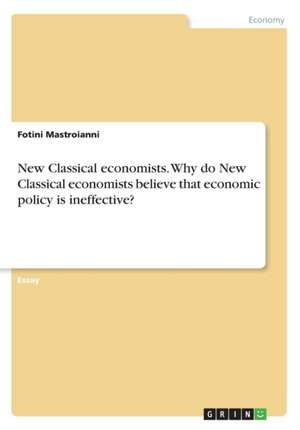 Economy

Fotini Mastroianni

New Classical economists. Why do New Classical economists believe that economic policy is ineffective?

Essay

GRIN